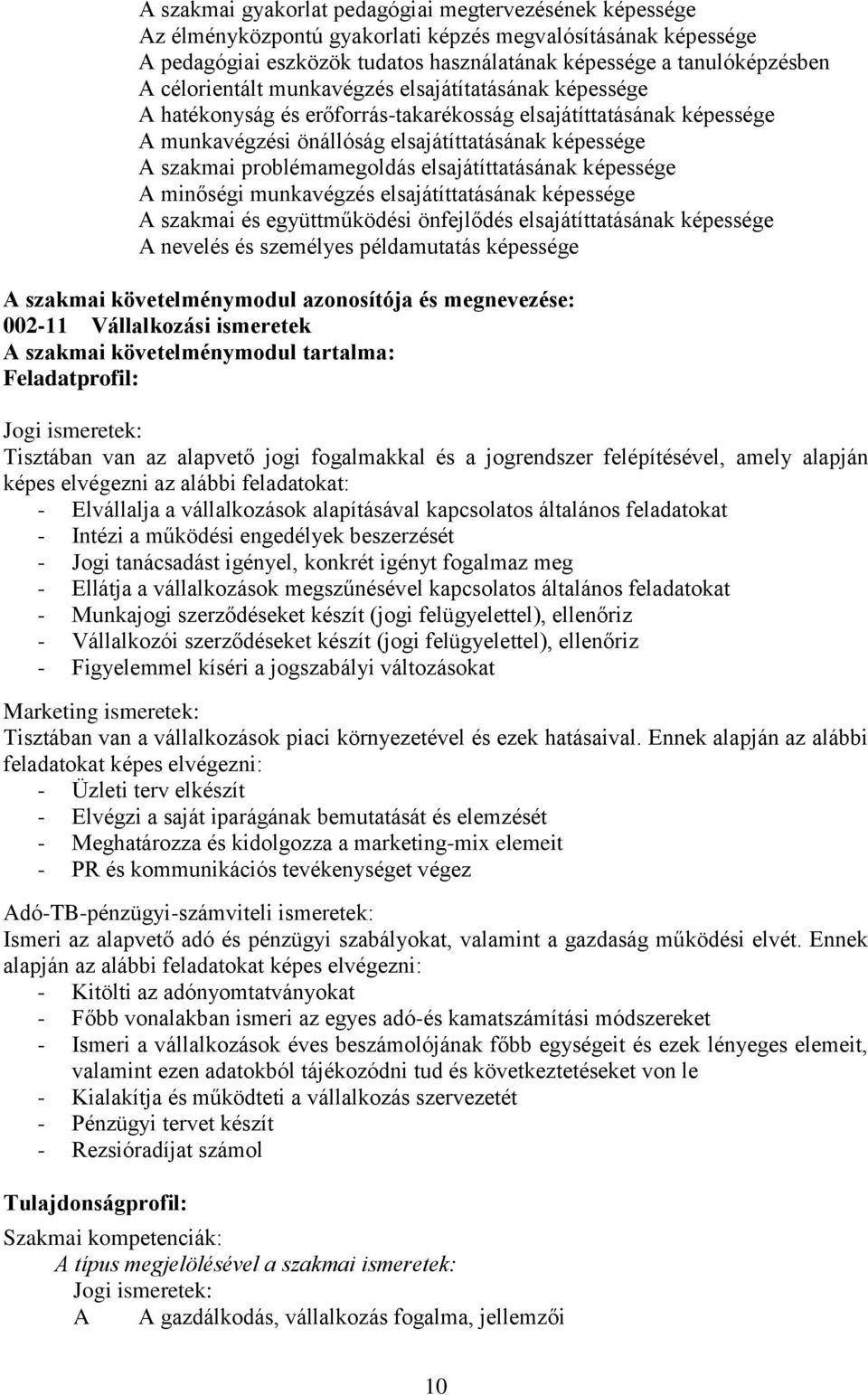 A szakmai gyakorlat pedagógiai megtervezésének képessége
Az élményközpontú gyakorlati képzés megvalósításának képessége
A pedagógiai eszközök tudatos használatának képessége a tanulóképzésben
A célorientált munkavégzés elsajátítatásának képessége
A hatékonyság és erőforrás-takarékosság elsajátíttatásának képessége
A munkavégzési önállóság elsajátíttatásának képessége
A szakmai problémamegoldás elsajátíttatásának képessége
A minőségi munkavégzés elsajátíttatásának képessége
A szakmai és együttműködési önfejlődés elsajátíttatásának képessége
A nevelés és személyes példamutatás képessége

A szakmai követelménymodul azonosítója és megnevezése:
002-11 Vállalkozási ismeretek
A szakmai követelménymodul tartalma:
Feladatprofil:

Jogi ismeretek:
Tisztában van az alapvető jogi fogalmakkal és a jogrendszer felépítésével, amely alapján képes elvégezni az alábbi feladatokat:
- Elvállalja a vállalkozások alapításával kapcsolatos általános feladatokat
- Intézi a működési engedélyek beszerzését
- Jogi tanácsadást igényel, konkrét igényt fogalmaz meg
- Ellátja a vállalkozások megszűnésével kapcsolatos általános feladatokat
- Munkajogi szerződéseket készít (jogi felügyelettel), ellenőriz
- Vállalkozói szerződéseket készít (jogi felügyelettel), ellenőriz
- Figyelemmel kíséri a jogszabályi változásokat

Marketing ismeretek:
Tisztában van a vállalkozások piaci környezetével és ezek hatásaival. Ennek alapján az alábbi feladatokat képes elvégezni:
- Üzleti terv elkészít
- Elvégzi a saját iparágának bemutatását és elemzését
- Meghatározza és kidolgozza a marketing-mix elemeit
- PR és kommunikációs tevékenységet végez

Adó-TB-pénzügyi-számviteli ismeretek:
Ismeri az alapvető adó és pénzügyi szabályokat, valamint a gazdaság működési elvét. Ennek alapján az alábbi feladatokat képes elvégezni:
- Kitölti az adónyomtatványokat
- Főbb vonalakban ismeri az egyes adó-és kamatszámítási módszereket
- Ismeri a vállalkozások éves beszámolójának főbb egységeit és ezek lényeges elemeit, valamint ezen adatokból tájékozódni tud és következtetéseket von le
- Kialakítja és működteti a vállalkozás szervezetét
- Pénzügyi tervet készít
- Rezsióradíjat számol

Tulajdonságprofil:

Szakmai kompetenciák:
A típus megjelölésével a szakmai ismeretek:
Jogi ismeretek:
A A gazdálkodás, vállalkozás fogalma, jellemzői

10